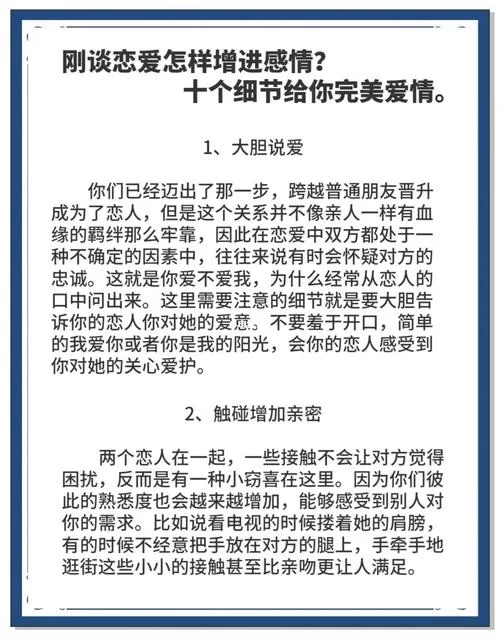 刚谈恋爱怎样增进感情？
十个细节给你完美爱情。

1、大胆说爱

你们已经迈出了那一步，跨越普通朋友晋升成为了恋人，但是这个关系并不像亲人一样有血缘的羁绊那么牢靠，因此在恋爱中双方都处于一种不确定的因素中，往往来说有时会怀疑对方的忠诚。这就是你爱不爱我，为什么经常从恋人的口中问出来。这里需要注意的细节就是要大胆告诉你的恋人你对她的爱意。不要羞于开口，简单的我爱你或者你是我的阳光，会你的恋人感受到你对她的关心爱护。

2、触碰增加亲密

两个恋人在一起，一些接触不会让对方觉得困扰，反而是有一种小窃喜在这里。因为你们彼此的熟悉度也会越来越增加，能够感受到别人对你的需求。比如说看电视的时候搂着她的肩膀，有的时候不经意把手放在对方的腿上，手牵手地逛街这些小小的接触甚至比亲吻更让人满足。